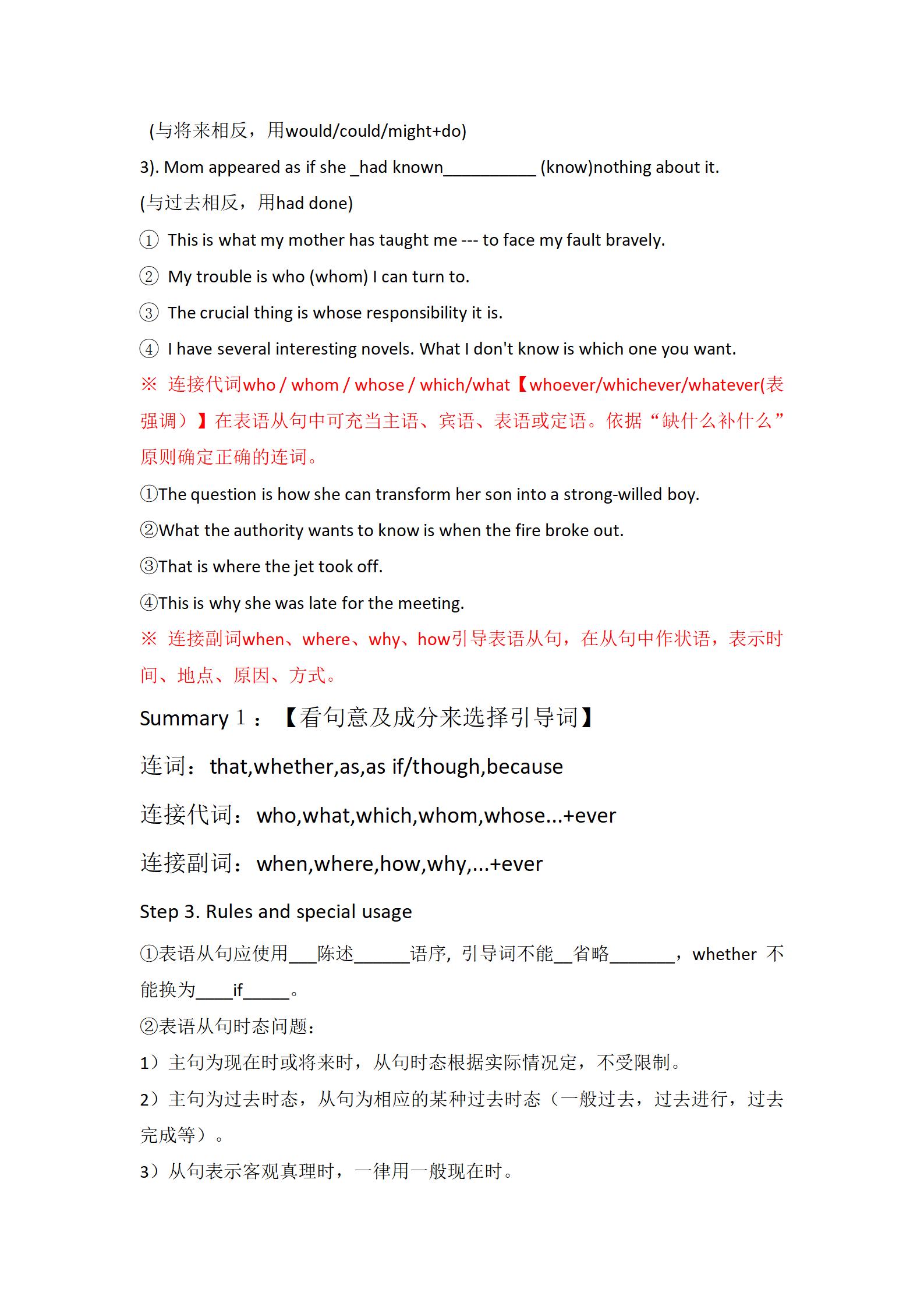 (与将来相反，用would/could/might+do)

3). Mom appeared as if she _had known__________ (know)nothing about it.

(与过去相反，用had done)

① This is what my mother has taught me --- to face my fault bravely.

② My trouble is who (whom) I can turn to.

③ The crucial thing is whose responsibility it is.

④ I have several interesting novels. What I don't know is which one you want.

※ 连接代词who / whom / whose / which/what【whoever/whichever/whatever(表强调）】在表语从句中可充当主语、宾语、表语或定语。依据“缺什么补什么”原则确定正确的连词。

①The question is how she can transform her son into a strong-willed boy.

②What the authority wants to know is when the fire broke out.

③That is where the jet took off.

④This is why she was late for the meeting.

※ 连接副词when、where、why、how引导表语从句，在从句中作状语，表示时间、地点、原因、方式。

Summary 1：【看句意及成分来选择引导词】

连词：that,whether,as,as if/though,because

连接代词：who,what,which,whom,whose...+ever

连接副词：when,where,how,why,...+ever

Step 3. Rules and special usage

①表语从句应使用___陈述______语序，引导词不能__省略_______，whether 不能换为____if_____。

②表语从句时态问题：

1）主句为现在时或将来时，从句时态根据实际情况定，不受限制。

2）主句为过去时态，从句为相应的某种过去时态（一般过去，过去进行，过去完成等）。

3）从句表示客观真理时，一律用一般现在时。